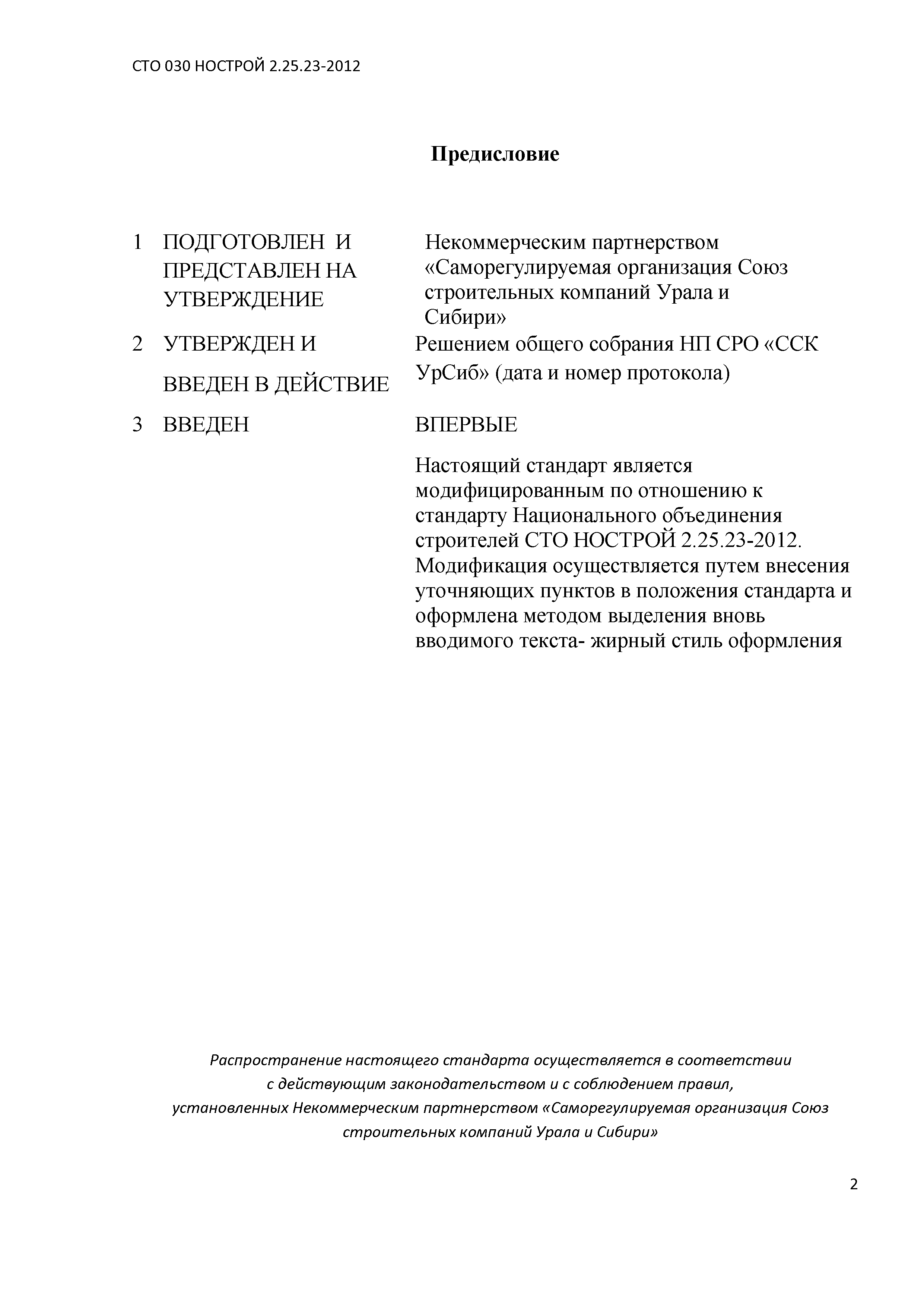 СТО 030 НОСТРОЙ 2.25.23-2012

Предисловие

1 ПОДГОТОВЛЕН И ПРЕДСТАВЛЕН НА УТВЕРЖДЕНИЕ

Некоммерческим партнерством «Саморегулируемая организация Союз строительных компаний Урала и Сибири»

2 УТВЕРЖДЕН И ВВЕДЕН В ДЕЙСТВИЕ

Решением общего собрания НП СРО «ССК УрСиб» (дата и номер протокола)

3 ВВЕДЕН

ВПЕРВЫЕ

Настоящий стандарт является модифицированным по отношению к стандарту Национального объединения строителей СТО НОСТРОЙ 2.25.23-2012. Модификация осуществляется путем внесения уточняющих пунктов в положения стандарта и оформлена методом выделения вновь вводимого текста- жирный стиль оформления

Распространение настоящего стандарта осуществляется в соответствии с действующим законодательством и с соблюдением правил, установленных Некоммерческим партнерством «Саморегулируемая организация Союз строительных компаний Урала и Сибири»

2